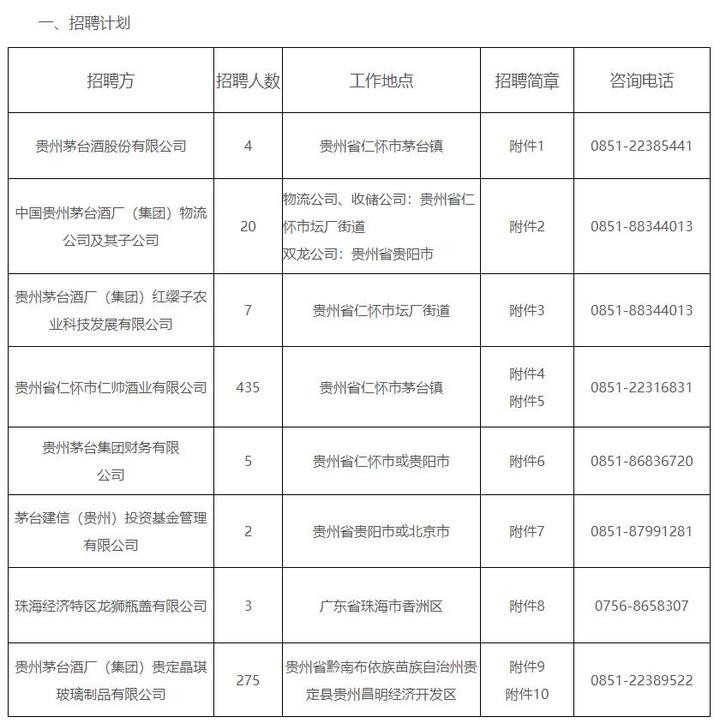 一、招聘计划

| 招聘方 | 招聘人数 | 工作地点 | 招聘简章 | 咨询电话 |
|---|---|---|---|---|
| 贵州茅台酒股份有限公司 | 4 | 贵州省仁怀市茅台镇 | 附件1 | 0851-22385441 |
| 中国贵州茅台酒厂（集团）物流公司及其子公司 | 20 | 物流公司、收储公司：贵州省仁怀市坛厂街道 双龙公司：贵州省贵阳市 | 附件2 | 0851-88344013 |
| 贵州茅台酒厂（集团）红缨子农业科技发展有限公司 | 7 | 贵州省仁怀市坛厂街道 | 附件3 | 0851-88344013 |
| 贵州省仁怀市仁帅酒业有限公司 | 435 | 贵州省仁怀市茅台镇 | 附件4 附件5 | 0851-22316831 |
| 贵州茅台集团财务有限公司 | 5 | 贵州省仁怀市或贵阳市 | 附件6 | 0851-86836720 |
| 茅台建信（贵州）投资基金管理有限公司 | 2 | 贵州省贵阳市或北京市 | 附件7 | 0851-87991281 |
| 珠海经济特区龙狮瓶盖有限公司 | 3 | 广东省珠海市香洲区 | 附件8 | 0756-8658307 |
| 贵州茅台酒厂（集团）贵定晶琪玻璃制品有限公司 | 275 | 贵州省黔南布依族苗族自治州贵定县贵州昌明经济开发区 | 附件9 附件10 | 0851-22389522 |